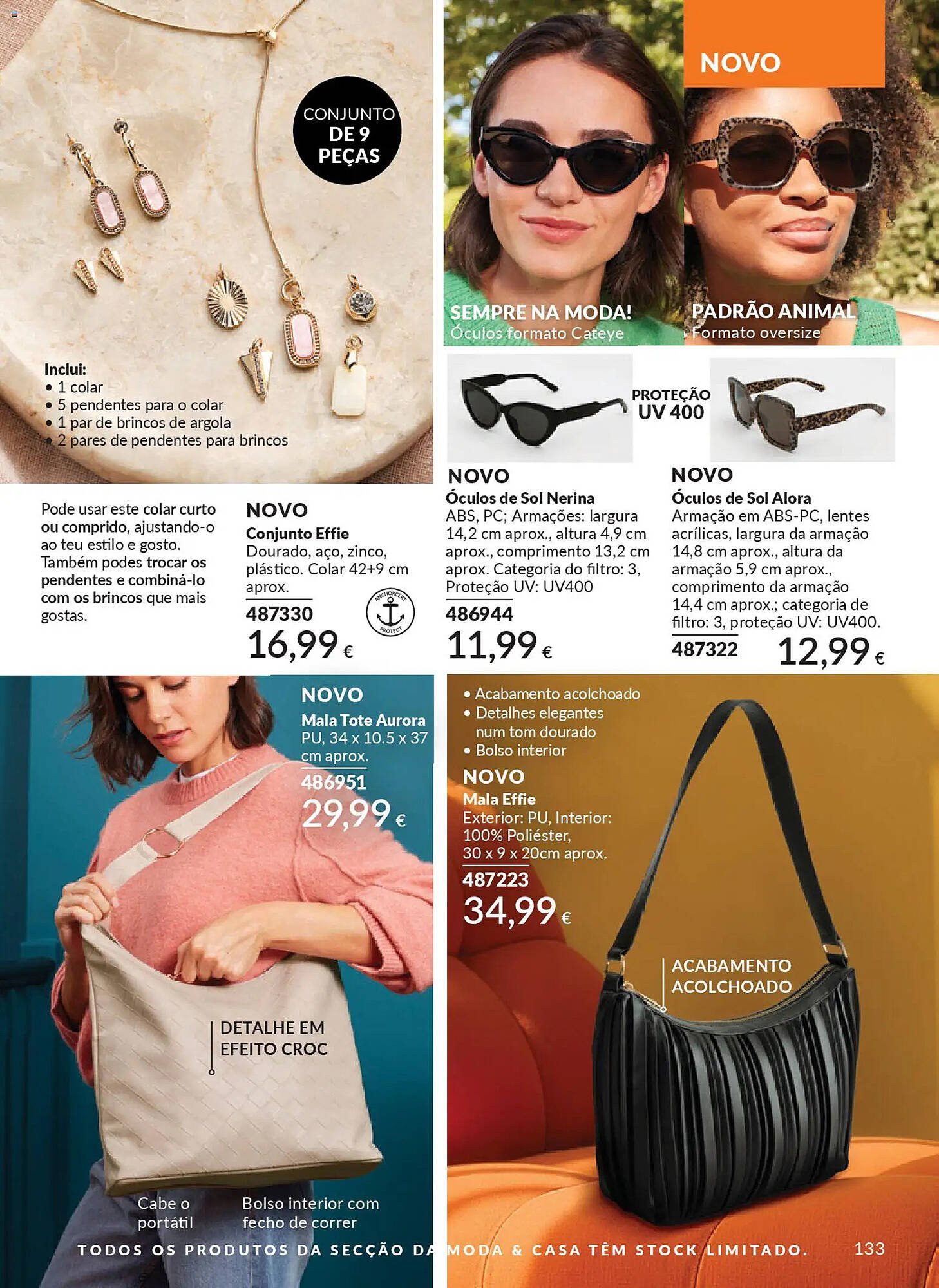 CONJUNTO DE 9 PEÇAS

Inclui:
• 1 colar
• 5 pendentes para o colar
• 1 par de brincos de argola
• 2 pares de pendentes para brincos

Pode usar este colar curto ou comprido, ajustando-o ao teu estilo e gosto. Também podes trocar os pendentes e combiná-lo com os brincos que mais gostas.

NOVO
Conjunto Effie
Dourado, aço, zinco, plástico. Colar 42+9 cm aprox.
487330
16,99 €

ANCHORCERT PROTECT

NOVO

SEMPRE NA MODA!
Óculos formato Cateye

PADRÃO ANIMAL
Formato oversize

PROTEÇÃO UV 400

NOVO
Óculos de Sol Nerina
ABS, PC; Armações: largura 14,2 cm aprox., altura 4,9 cm aprox., comprimento 13,2 cm aprox. Categoria do filtro: 3, Proteção UV: UV400
486944
11,99 €

NOVO
Óculos de Sol Alora
Armação em ABS-PC, lentes acrílicas, largura da armação 14,8 cm aprox., altura da armação 5,9 cm aprox., comprimento da armação 14,4 cm aprox.; categoria de filtro: 3, proteção UV: UV400.
487322
12,99 €

NOVO
Mala Tote Aurora
PU, 34 x 10.5 x 37 cm aprox.
486951
29,99 €

DETALHE EM EFEITO CROC

Cabe o portátil

Bolso interior com fecho de correr

• Acabamento acolchoado
• Detalhes elegantes num tom dourado
• Bolso interior

NOVO
Mala Effie
Exterior: PU, Interior: 100% Poliéster, 30 x 9 x 20cm aprox.
487223
34,99 €

ACABAMENTO ACOLCHOADO

TODOS OS PRODUTOS DA SECÇÃO DA MODA & CASA TÊM STOCK LIMITADO.

133